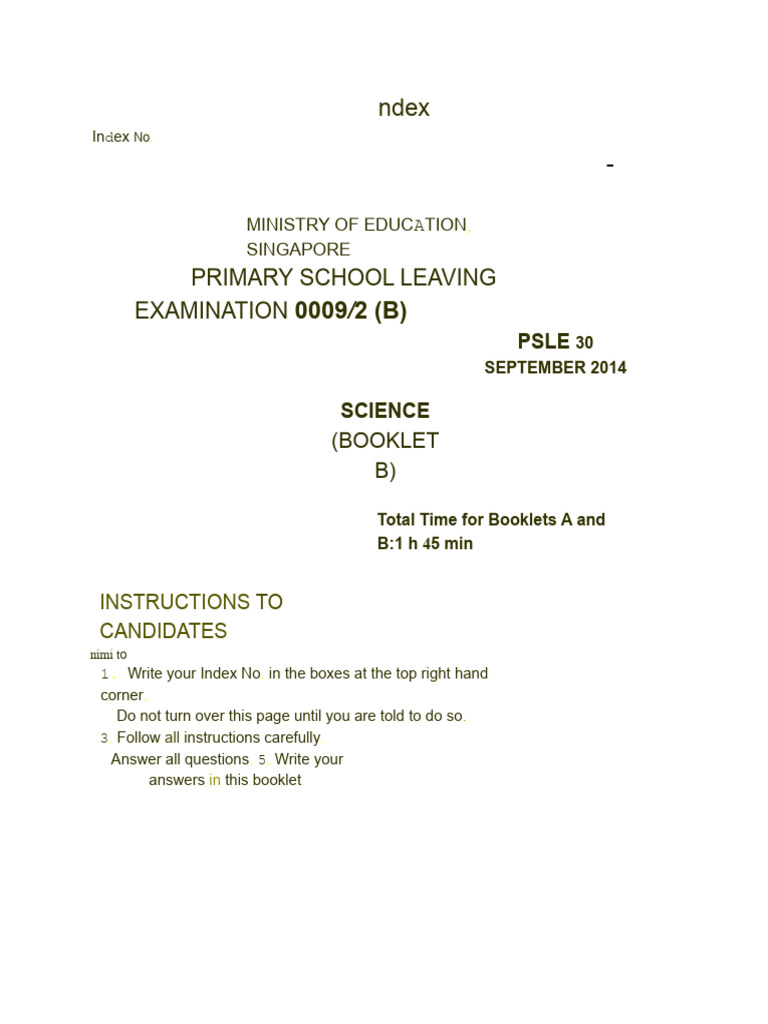 ndex

Index No

-

MINISTRY OF EDUCATION, SINGAPORE

PRIMARY SCHOOL LEAVING EXAMINATION 0009/2 (B)

PSLE 30 SEPTEMBER 2014

SCIENCE (BOOKLET B)

Total Time for Booklets A and B:1 h 45 min

INSTRUCTIONS TO CANDIDATES

nimi to

1 . Write your Index No. in the boxes at the top right hand corner.

Do not turn over this page until you are told to do so.

3. Follow all instructions carefully.

Answer all questions. 5. Write your answers in this booklet.